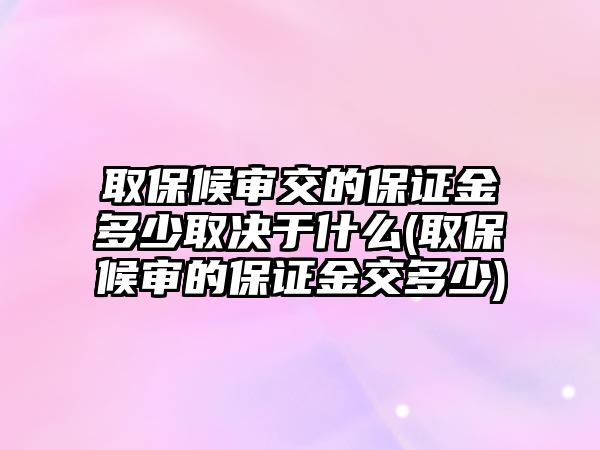 取保候审交的保证金多少取决于什么(取保候审的保证金交多少)